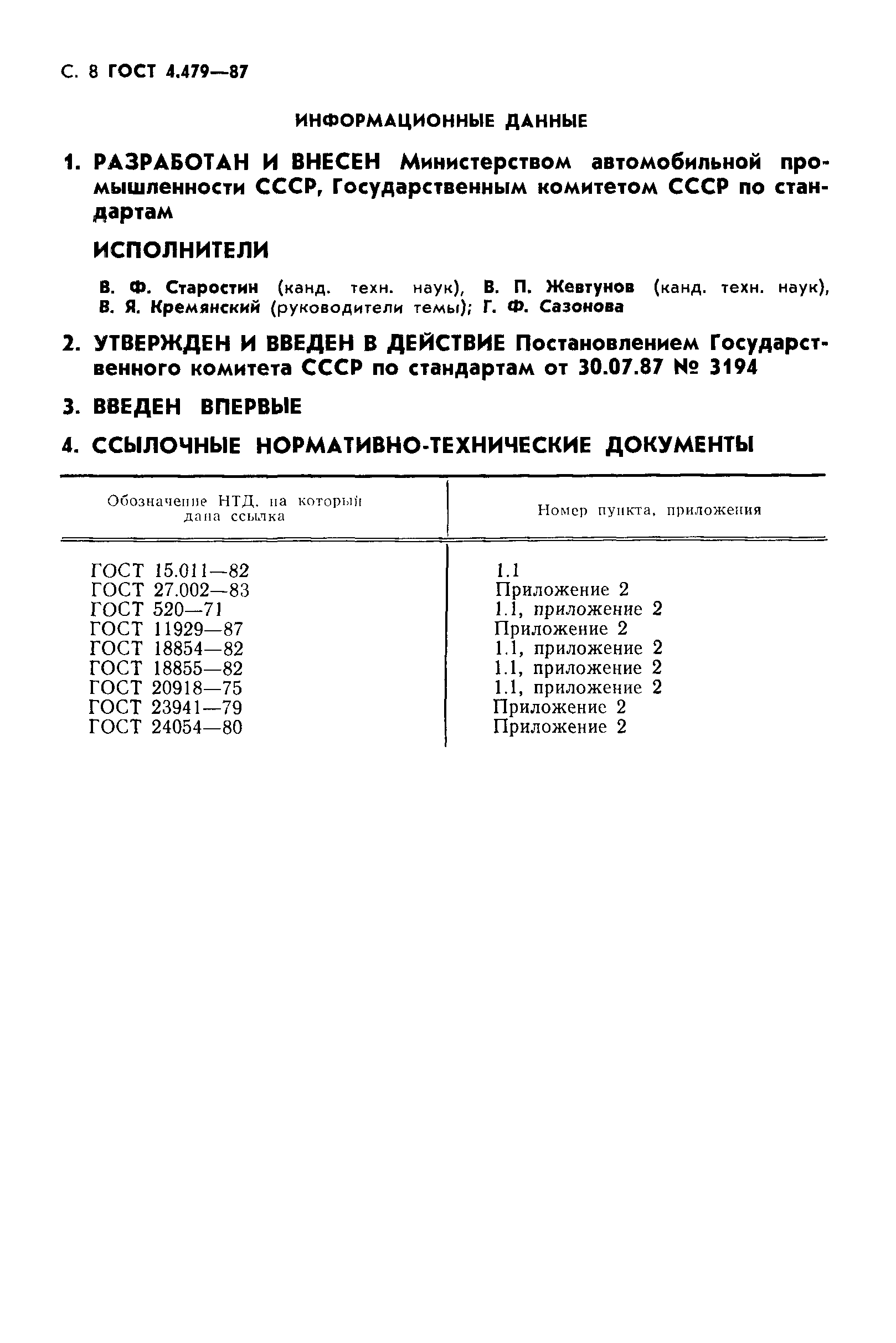 С. 8 ГОСТ 4.479—87

ИНФОРМАЦИОННЫЕ ДАННЫЕ

1. РАЗРАБОТАН И ВНЕСЕН Министерством автомобильной промышленности СССР, Государственным комитетом СССР по стандартам

ИСПОЛНИТЕЛИ

В. Ф. Старостин (канд. техн. наук), В. П. Жевтунов (канд. техн. наук), В. Я. Кремянский (руководители темы); Г. Ф. Сазонова

2. УТВЕРЖДЕН И ВВЕДЕН В ДЕЙСТВИЕ Постановлением Государственного комитета СССР по стандартам от 30.07.87 № 3194

3. ВВЕДЕН ВПЕРВЫЕ

4. ССЫЛОЧНЫЕ НОРМАТИВНО-ТЕХНИЧЕСКИЕ ДОКУМЕНТЫ

| Обозначение НТД, на который дана ссылка | Номер пункта, приложения |
|---|---|
| ГОСТ 15.011—82 | 1.1 |
| ГОСТ 27.002—83 | Приложение 2 |
| ГОСТ 520—71 | 1.1, приложение 2 |
| ГОСТ 11929—87 | Приложение 2 |
| ГОСТ 18854—82 | 1.1, приложение 2 |
| ГОСТ 18855—82 | 1.1, приложение 2 |
| ГОСТ 20918—75 | 1.1, приложение 2 |
| ГОСТ 23941—79 | Приложение 2 |
| ГОСТ 24054—80 | Приложение 2 |